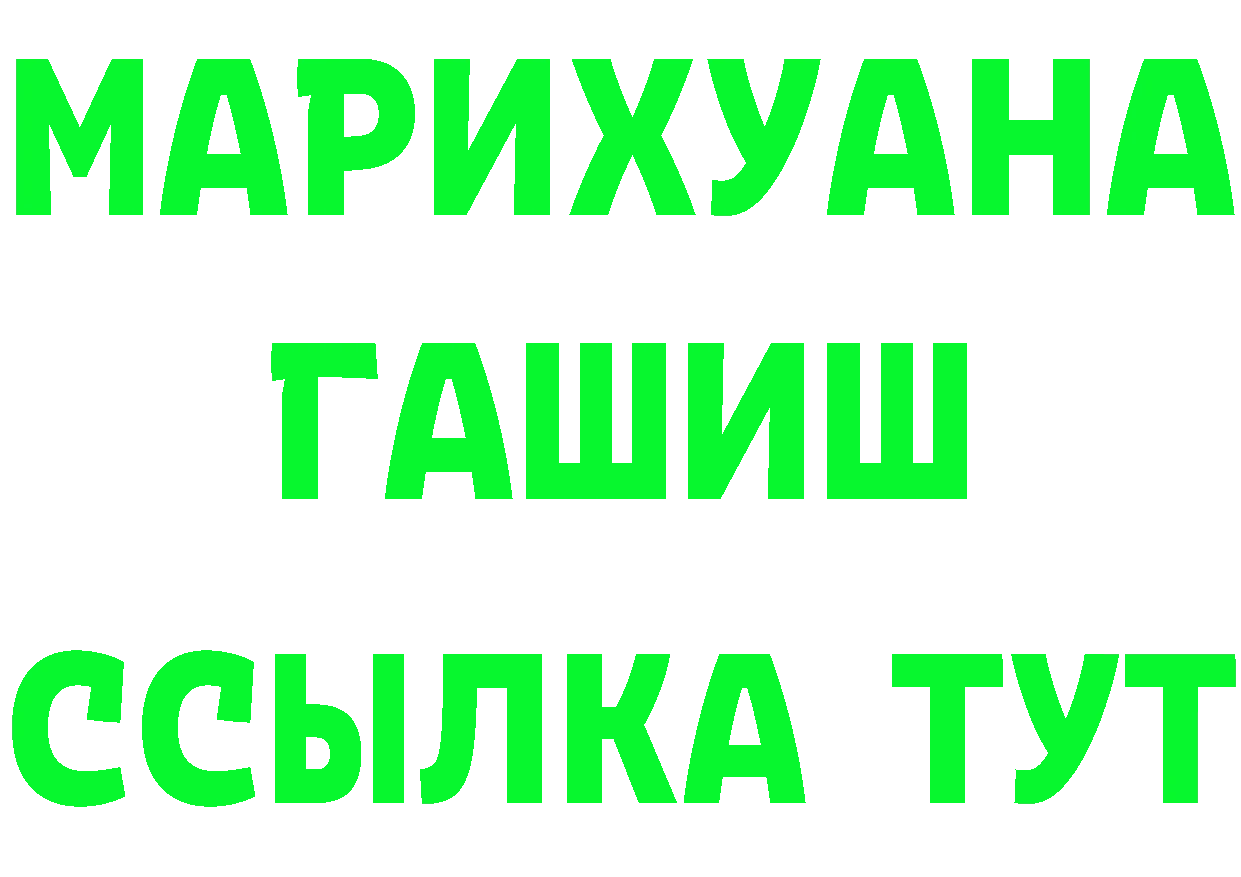 МАРИХУАНА
ГАШИШ
ССЫЛКА ТУТ